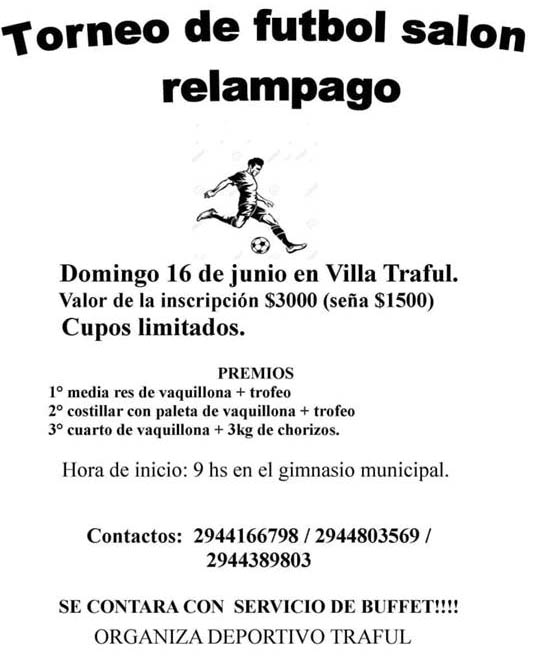 Torneo de futbol salon relampago

Domingo 16 de junio en Villa Traful.

Valor de la inscripción $3000 (seña $1500)

Cupos limitados.

PREMIOS

1° media res de vaquillona + trofeo

2° costillar con paleta de vaquillona + trofeo

3° cuarto de vaquillona + 3kg de chorizos.

Hora de inicio: 9 hs en el gimnasio municipal.

Contactos: 2944166798 / 2944803569 / 2944389803

SE CONTARA CON SERVICIO DE BUFFET!!!!

ORGANIZA DEPORTIVO TRAFUL